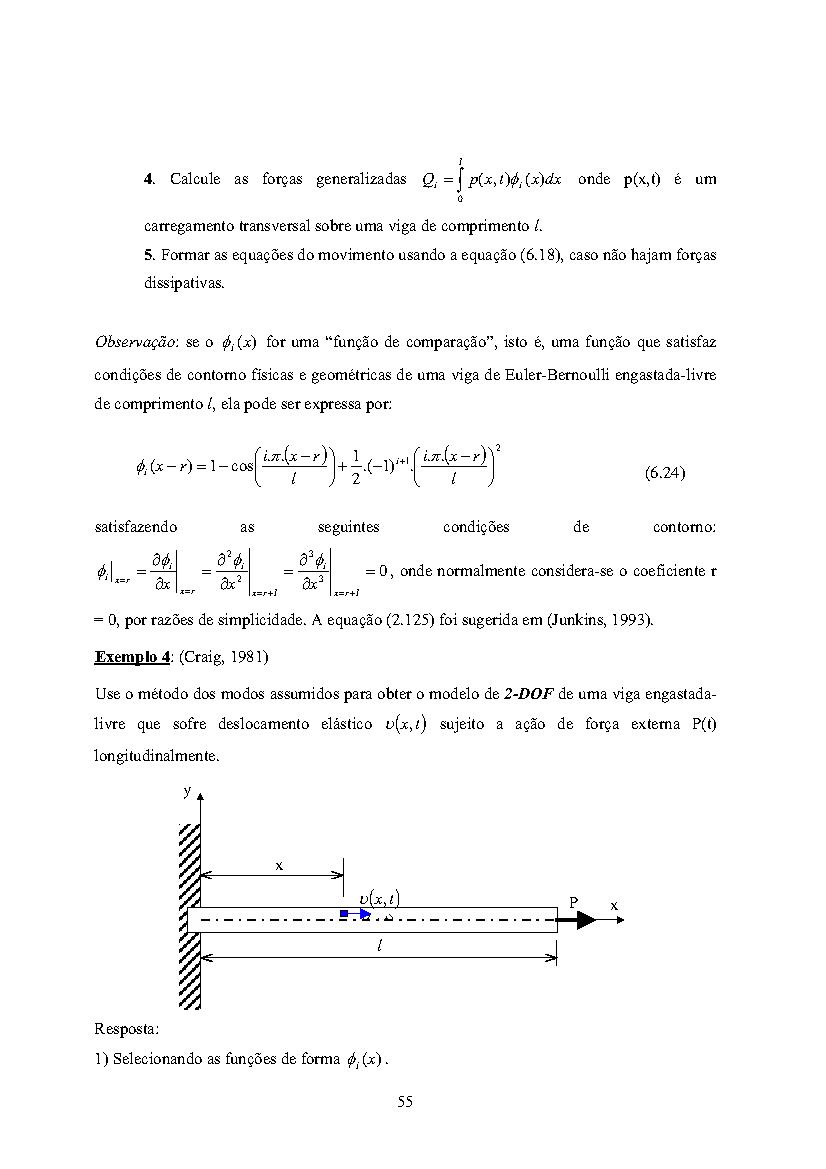 4. Calcule as forças generalizadas $Q_i = \int_0^l p(x,t)\phi_i(x)dx$ onde p(x,t) é um carregamento transversal sobre uma viga de comprimento $l$.

5. Formar as equações do movimento usando a equação (6.18), caso não hajam forças dissipativas.

Observação: se o $\phi_i(x)$ for uma "função de comparação", isto é, uma função que satisfaz condições de contorno físicas e geométricas de uma viga de Euler-Bernoulli engastada-livre de comprimento $l$, ela pode ser expressa por:

$\phi_i(x-r) = 1 - \cos\left(\frac{i.\pi.(x-r)}{l}\right) + \frac{1}{2}.(-1)^{i+1}.\left(\frac{i.\pi.(x-r)}{l}\right)^2$ (6.24)

satisfazendo as seguintes condições de contorno: $\phi_i\big|_{x=r} = \frac{\partial \phi_i}{\partial x}\bigg|_{x=r} = \frac{\partial^2 \phi_i}{\partial x^2}\bigg|_{x=r+l} = \frac{\partial^3 \phi_i}{\partial x^3}\bigg|_{x=r+l} = 0$, onde normalmente considera-se o coeficiente r = 0, por razões de simplicidade. A equação (2.125) foi sugerida em (Junkins, 1993).

Exemplo 4: (Craig, 1981)

Use o método dos modos assumidos para obter o modelo de 2-DOF de uma viga engastada-livre que sofre deslocamento elástico $\upsilon(x,t)$ sujeito a ação de força externa P(t) longitudinalmente.

y
x
$\upsilon(x,t)$
P
x
$l$

Resposta:

1) Selecionando as funções de forma $\phi_i(x)$.

55